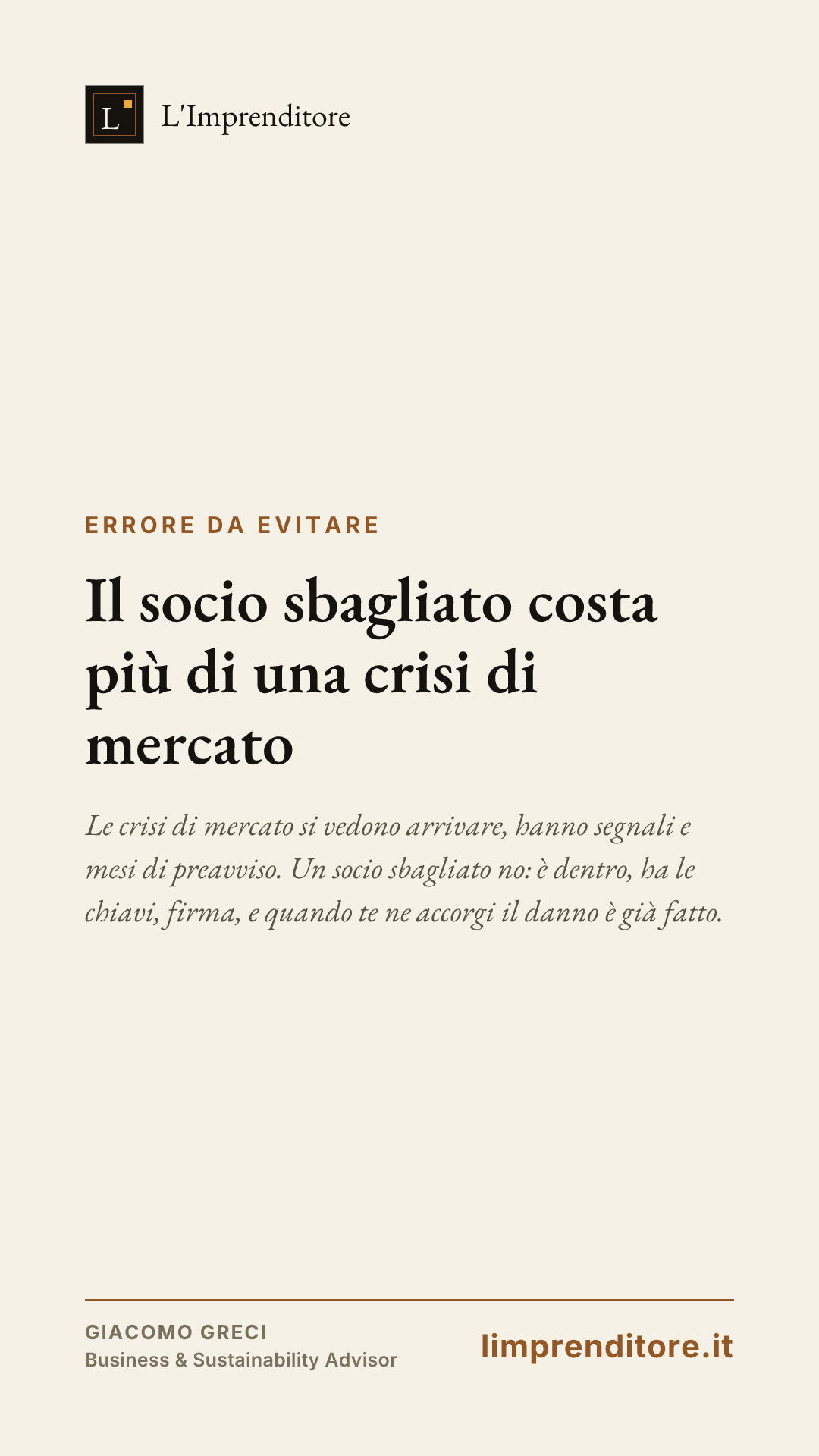 L

L'Imprenditore

ERRORE DA EVITARE

Il socio sbagliato costa più di una crisi di mercato

Le crisi di mercato si vedono arrivare, hanno segnali e mesi di preavviso. Un socio sbagliato no: è dentro, ha le chiavi, firma, e quando te ne accorgi il danno è già fatto.

GIACOMO GRECI
Business & Sustainability Advisor

limprenditore.it